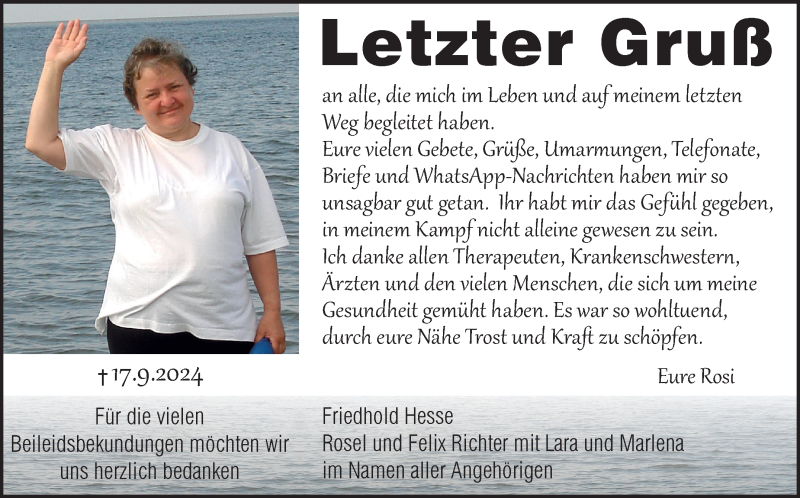 Letzter Gruß

an alle, die mich im Leben und auf meinem letzten Weg begleitet haben.
Eure vielen Gebete, Grüße, Umarmungen, Telefonate, Briefe und WhatsApp-Nachrichten haben mir so unsagbar gut getan. Ihr habt mir das Gefühl gegeben, in meinem Kampf nicht alleine gewesen zu sein.
Ich danke allen Therapeuten, Krankenschwestern, Ärzten und den vielen Menschen, die sich um meine Gesundheit gemüht haben. Es war so wohltuend, durch eure Nähe Trost und Kraft zu schöpfen.

† 17.9.2024

Eure Rosi

Für die vielen Beileidsbekundungen möchten wir uns herzlich bedanken

Friedhold Hesse
Rosel und Felix Richter mit Lara und Marlena
im Namen aller Angehörigen